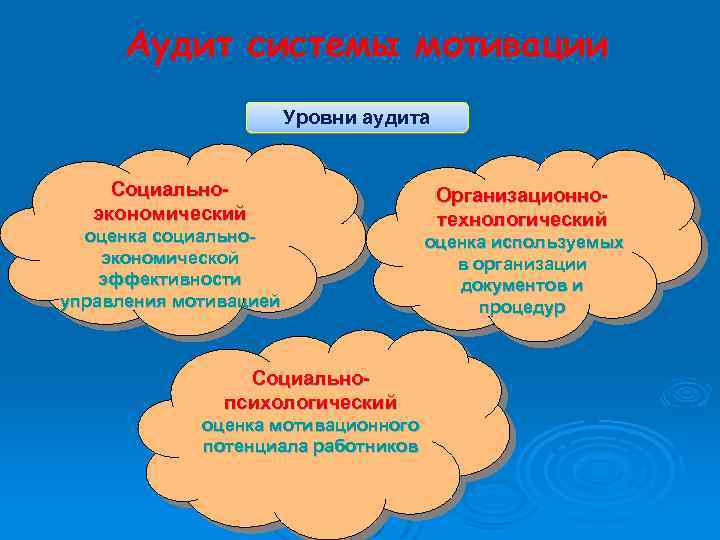 Аудит системы мотивации

Уровни аудита

Социально-экономический
оценка социально-экономической эффективности управления мотивацией

Организационно-технологический
оценка используемых в организации документов и процедур

Социально-психологический
оценка мотивационного потенциала работников